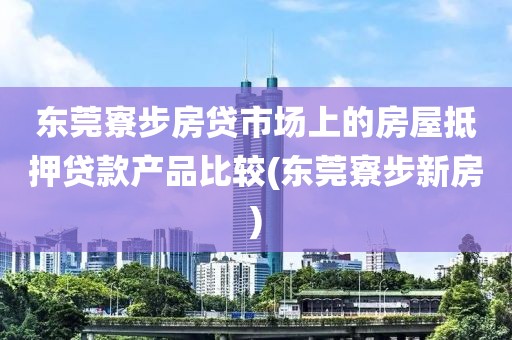 东莞寮步房贷市场上的房屋抵押贷款产品比较(东莞寮步新房)